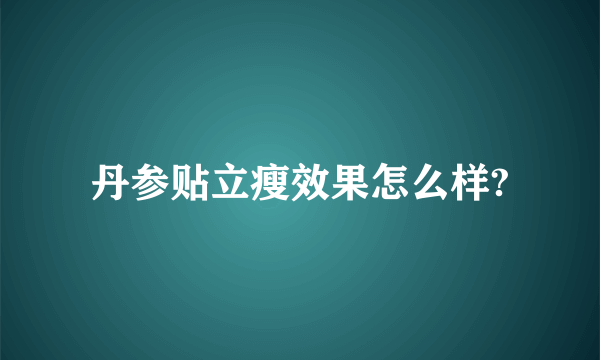 丹参贴立瘦效果怎么样?